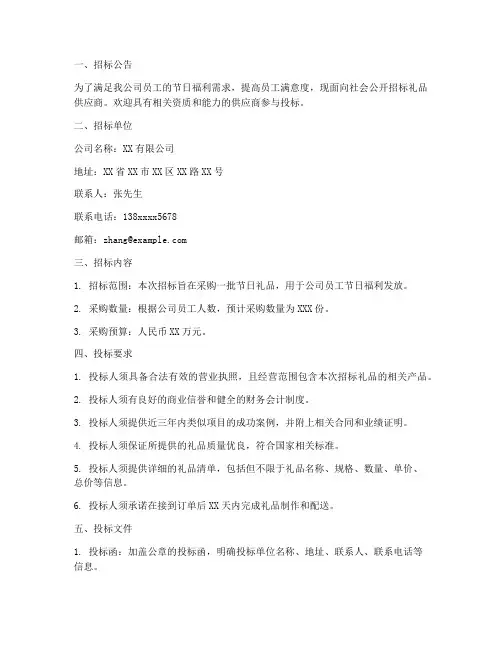 一、招标公告

为了满足我公司员工的节日福利需求，提高员工满意度，现面向社会公开招标礼品供应商。欢迎具有相关资质和能力的供应商参与投标。

二、招标单位

公司名称：XX有限公司

地址：XX省XX市XX区XX路XX号

联系人：张先生

联系电话：138xxxx5678

邮箱：zhang@example.com

三、招标内容

1. 招标范围：本次招标旨在采购一批节日礼品，用于公司员工节日福利发放。

2. 采购数量：根据公司员工人数，预计采购数量为XXX份。

3. 采购预算：人民币XX万元。

四、投标要求

1. 投标人须具备合法有效的营业执照，且经营范围包含本次招标礼品的相关产品。

2. 投标人须有良好的商业信誉和健全的财务会计制度。

3. 投标人须提供近三年内类似项目的成功案例，并附上相关合同和业绩证明。

4. 投标人须保证所提供的礼品质量优良，符合国家相关标准。

5. 投标人须提供详细的礼品清单，包括但不限于礼品名称、规格、数量、单价、总价等信息。

6. 投标人须承诺在接到订单后XX天内完成礼品制作和配送。

五、投标文件

1. 投标函：加盖公章的投标函，明确投标单位名称、地址、联系人、联系电话等信息。